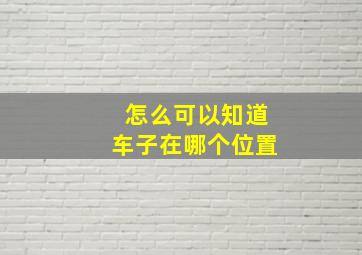 怎么可以知道
车子在哪个位置